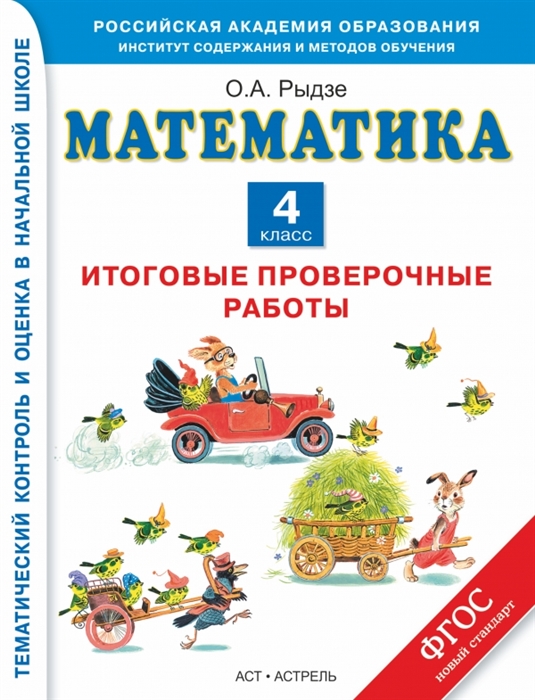 РОССИЙСКАЯ АКАДЕМИЯ ОБРАЗОВАНИЯ
ИНСТИТУТ СОДЕРЖАНИЯ И МЕТОДОВ ОБУЧЕНИЯ

ТЕМАТИЧЕСКИЙ КОНТРОЛЬ И ОЦЕНКА В НАЧАЛЬНОЙ ШКОЛЕ

О.А. Рыдзе

МАТЕМАТИКА

4
класс

ИТОГОВЫЕ ПРОВЕРОЧНЫЕ РАБОТЫ

ФГОС
новый стандарт

АСТ • АСТРЕЛЬ